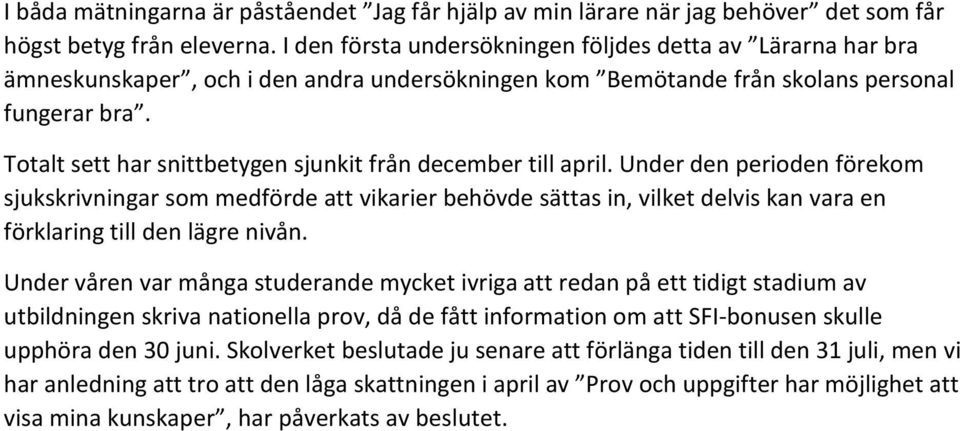 I båda mätningarna är påståendet ”Jag får hjälp av min lärare när jag behöver” det som får högst betyg från eleverna. I den första undersökningen följdes detta av ”Lärarna har bra ämneskunskaper”, och i den andra undersökningen kom ”Bemötande från skolans personal fungerar bra”.

Totalt sett har snittbetygen sjunkit från december till april. Under den perioden förekom sjukskrivningar som medförde att vikarier behövde sättas in, vilket delvis kan vara en förklaring till den lägre nivån.

Under våren var många studerande mycket ivriga att redan på ett tidigt stadium av utbildningen skriva nationella prov, då de fått information om att SFI-bonusen skulle upphöra den 30 juni. Skolverket beslutade ju senare att förlänga tiden till den 31 juli, men vi har anledning att tro att den låga skattningen i april av ”Prov och uppgifter har möjlighet att visa mina kunskaper”, har påverkats av beslutet.